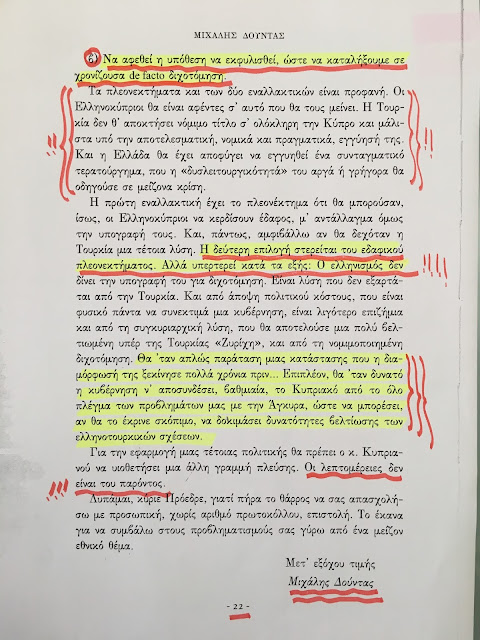 ΜΙΧΑΛΗΣ ΔΟΥΝΤΑΣ

6) Να αφεθεί η υπόθεση να εκφυλισθεί, ώστε να καταλήξουμε σε χρονίζουσα de facto διχοτόμηση.

Τα πλεονεκτήματα και των δύο εναλλακτικών είναι προφανή. Οι Ελληνοκύπριοι θα είναι αφέντες σ' αυτό που θα τους μείνει. Η Τουρκία δεν θ' αποκτήσει νόμιμο τίτλο σ' ολόκληρη την Κύπρο και μάλιστα υπό την αποτελεσματική, νομικά και πραγματικά, εγγύησή της. Και η Ελλάδα θα έχει αποφύγει να εγγυηθεί ένα συνταγματικό τερατούργημα, που η «δυσλειτουργικότητά» του αργά ή γρήγορα θα οδηγούσε σε μείζονα κρίση.

Η πρώτη εναλλακτική έχει το πλεονέκτημα ότι θα μπορούσαν, ίσως, οι Ελληνοκύπριοι να κερδίσουν έδαφος, μ' αντάλλαγμα όμως την υπογραφή τους. Και, πάντως, αμφιβάλλω αν θα δεχόταν η Τουρκία μια τέτοια λύση. Η δεύτερη επιλογή στερείται του εδαφικού πλεονεκτήματος. Αλλά υπερτερεί κατά τα εξής: Ο ελληνισμός δεν δίνει την υπογραφή του για διχοτόμηση. Είναι λύση που δεν εξαρτάται από την Τουρκία. Και από άποψη πολιτικού κόστους, που είναι φυσικό πάντα να συνεκτιμά μια κυβέρνηση, είναι λιγότερο επιζήμια και από τη συγκυριαρχική λύση, που θα αποτελούσε μια πολύ βελτιωμένη υπέρ της Τουρκίας «Ζυρίχη», και από τη νομιμοποιημένη διχοτόμηση. Θα 'ταν απλώς παράταση μιας κατάστασης που η διαμόρφωσή της ξεκίνησε πολλά χρόνια πριν... Επιπλέον, θα 'ταν δυνατό η κυβέρνηση ν' αποσυνδέσει, βαθμιαία, το Κυπριακό από το όλο πλέγμα των προβλημάτων μας με την Άγκυρα, ώστε να μπορέσει, αν θα το έκρινε σκόπιμο, να δοκιμάσει δυνατότητες βελτίωσης των ελληνοτουρκικών σχέσεων.

Για την εφαρμογή μιας τέτοιας πολιτικής θα πρέπει ο κ. Κυπριανού να υιοθετήσει μια άλλη γραμμή πλεύσης. Οι λεπτομέρειες δεν είναι του παρόντος.

Λυπάμαι, κύριε Πρόεδρε, γιατί πήρα το θάρρος να σας απασχολήσω με προσωπική, χωρίς αριθμό πρωτοκόλλου, επιστολή. Το έκανα για να συμβάλω στους προβληματισμούς σας γύρω από ένα μείζον εθνικό θέμα.

Μετ' εξόχου τιμής
Μιχάλης Δούντας

- 22 -